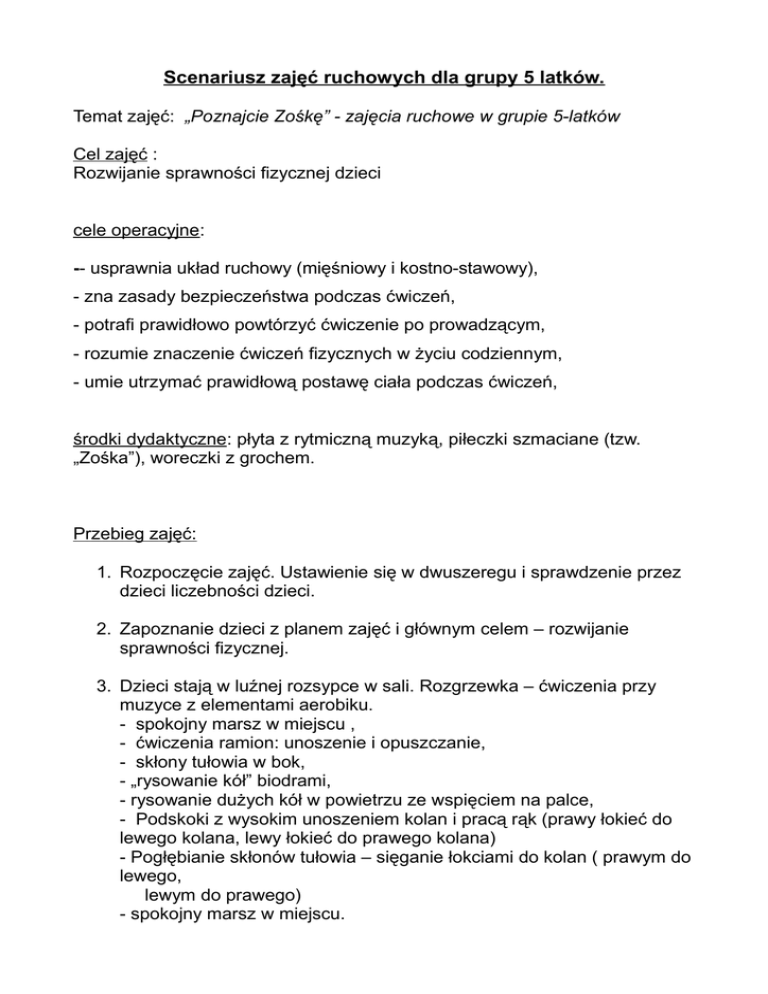 Scenariusz zajęć ruchowych dla grupy 5 latków.

Temat zajęć: „Poznajcie Zośkę" - zajęcia ruchowe w grupie 5-latków

Cel zajęć :
Rozwijanie sprawności fizycznej dzieci

cele operacyjne:

-- usprawnia układ ruchowy (mięśniowy i kostno-stawowy),

- zna zasady bezpieczeństwa podczas ćwiczeń,

- potrafi prawidłowo powtórzyć ćwiczenie po prowadzącym,

- rozumie znaczenie ćwiczeń fizycznych w życiu codziennym,

- umie utrzymać prawidłową postawę ciała podczas ćwiczeń,

środki dydaktyczne: płyta z rytmiczną muzyką, piłeczki szmaciane (tzw. „Zośka"), woreczki z grochem.

Przebieg zajęć:

1. Rozpoczęcie zajęć. Ustawienie się w dwuszeregu i sprawdzenie przez dzieci liczebności dzieci.

2. Zapoznanie dzieci z planem zajęć i głównym celem – rozwijanie sprawności fizycznej.

3. Dzieci stają w luźnej rozsypce w sali. Rozgrzewka – ćwiczenia przy muzyce z elementami aerobiku.
- spokojny marsz w miejscu ,
- ćwiczenia ramion: unoszenie i opuszczanie,
- skłony tułowia w bok,
- „rysowanie kół" biodrami,
- rysowanie dużych kół w powietrzu ze wspięciem na palce,
- Podskoki z wysokim unoszeniem kolan i pracą rąk (prawy łokieć do lewego kolana, lewy łokieć do prawego kolana)
- Pogłębianie skłonów tułowia – sięganie łokciami do kolan ( prawym do lewego,
lewym do prawego)
- spokojny marsz w miejscu.